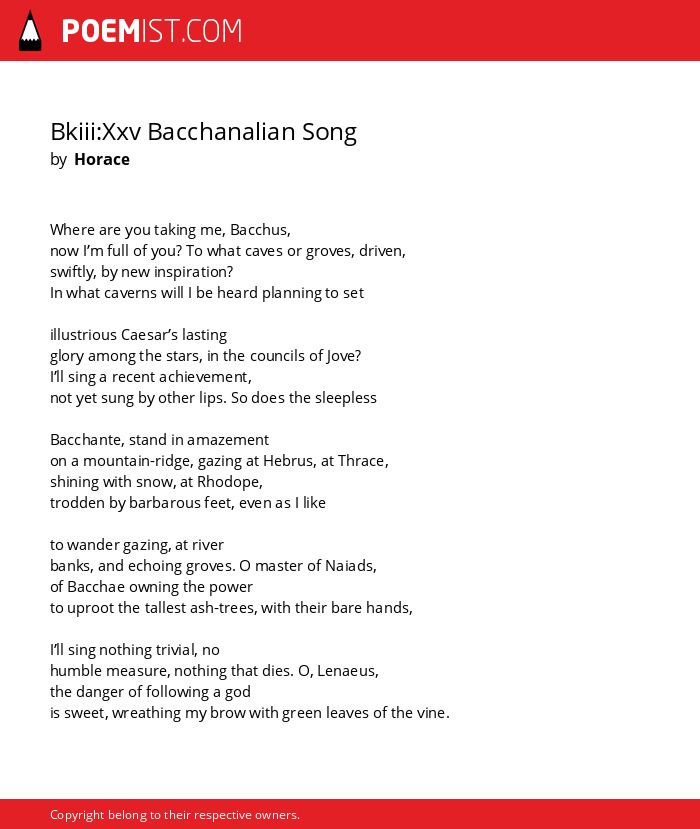 POEMIST.COM

Bkiii:Xxv Bacchanalian Song
by Horace

Where are you taking me, Bacchus,
now I'm full of you? To what caves or groves, driven,
swiftly, by new inspiration?
In what caverns will I be heard planning to set

illustrious Caesar's lasting
glory among the stars, in the councils of Jove?
I'll sing a recent achievement,
not yet sung by other lips. So does the sleepless

Bacchante, stand in amazement
on a mountain-ridge, gazing at Hebrus, at Thrace,
shining with snow, at Rhodope,
trodden by barbarous feet, even as I like

to wander gazing, at river
banks, and echoing groves. O master of Naiads,
of Bacchae owning the power
to uproot the tallest ash-trees, with their bare hands,

I'll sing nothing trivial, no
humble measure, nothing that dies. O, Lenaeus,
the danger of following a god
is sweet, wreathing my brow with green leaves of the vine.

Copyright belong to their respective owners.